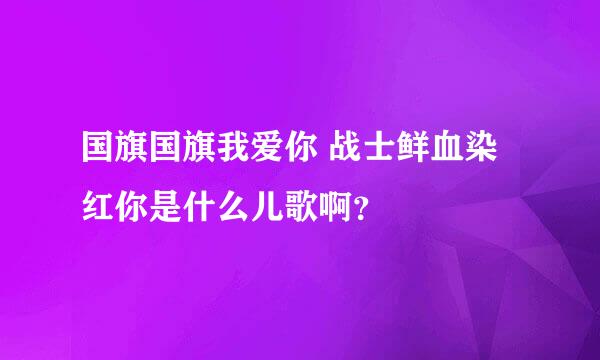 国旗国旗我爱你 战士鲜血染红你是什么儿歌啊?